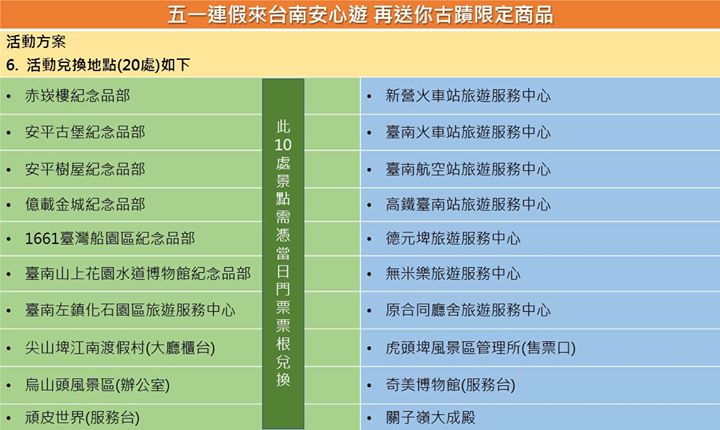 五一連假來台南安心遊 再送你古蹟限定商品

活動方案

6. 活動兌換地點(20處)如下

• 赤崁樓紀念品部
• 安平古堡紀念品部
• 安平樹屋紀念品部
• 億載金城紀念品部
• 1661臺灣船園區紀念品部
• 臺南山上花園水道博物館紀念品部
• 臺南左鎮化石園區旅遊服務中心
• 尖山埤江南渡假村(大廳櫃台)
• 烏山頭風景區(辦公室)
• 頑皮世界(服務台)

此10處景點需憑當日門票票根兌換

• 新營火車站旅遊服務中心
• 臺南火車站旅遊服務中心
• 臺南航空站旅遊服務中心
• 高鐵臺南站旅遊服務中心
• 德元埤旅遊服務中心
• 無米樂旅遊服務中心
• 原合同廳舍旅遊服務中心
• 虎頭埤風景區管理所(售票口)
• 奇美博物館(服務台)
• 關子嶺大成殿